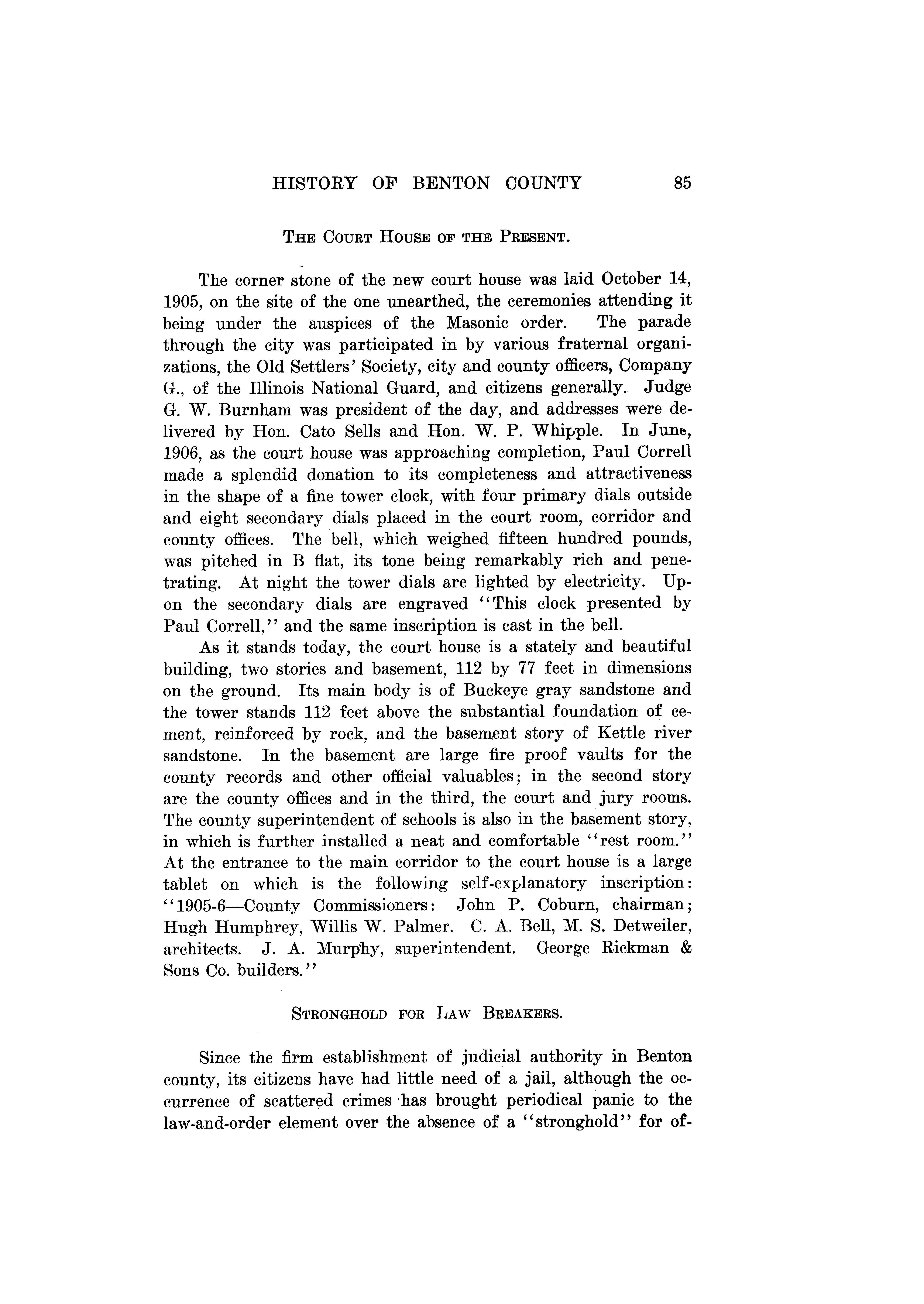 HISTORY OF BENTON COUNTY 85

THE COURT HOUSE OF THE PRESENT.

The corner stone of the new court house was laid October 14, 1905, on the site of the one unearthed, the ceremonies attending it being under the auspices of the Masonic order. The parade through the city was participated in by various fraternal organizations, the Old Settlers' Society, city and county officers, Company G., of the Illinois National Guard, and citizens generally. Judge G. W. Burnham was president of the day, and addresses were delivered by Hon. Cato Sells and Hon. W. P. Whipple. In June, 1906, as the court house was approaching completion, Paul Correll made a splendid donation to its completeness and attractiveness in the shape of a fine tower clock, with four primary dials outside and eight secondary dials placed in the court room, corridor and county offices. The bell, which weighed fifteen hundred pounds, was pitched in B flat, its tone being remarkably rich and penetrating. At night the tower dials are lighted by electricity. Upon the secondary dials are engraved "This clock presented by Paul Correll," and the same inscription is cast in the bell.

As it stands today, the court house is a stately and beautiful building, two stories and basement, 112 by 77 feet in dimensions on the ground. Its main body is of Buckeye gray sandstone and the tower stands 112 feet above the substantial foundation of cement, reinforced by rock, and the basement story of Kettle river sandstone. In the basement are large fire proof vaults for the county records and other official valuables; in the second story are the county offices and in the third, the court and jury rooms. The county superintendent of schools is also in the basement story, in which is further installed a neat and comfortable "rest room." At the entrance to the main corridor to the court house is a large tablet on which is the following self-explanatory inscription: "1905-6—County Commissioners: John P. Coburn, chairman; Hugh Humphrey, Willis W. Palmer. C. A. Bell, M. S. Detweiler, architects. J. A. Murphy, superintendent. George Rickman & Sons Co. builders."

STRONGHOLD FOR LAW BREAKERS.

Since the firm establishment of judicial authority in Benton county, its citizens have had little need of a jail, although the occurrence of scattered crimes has brought periodical panic to the law-and-order element over the absence of a "stronghold" for of-